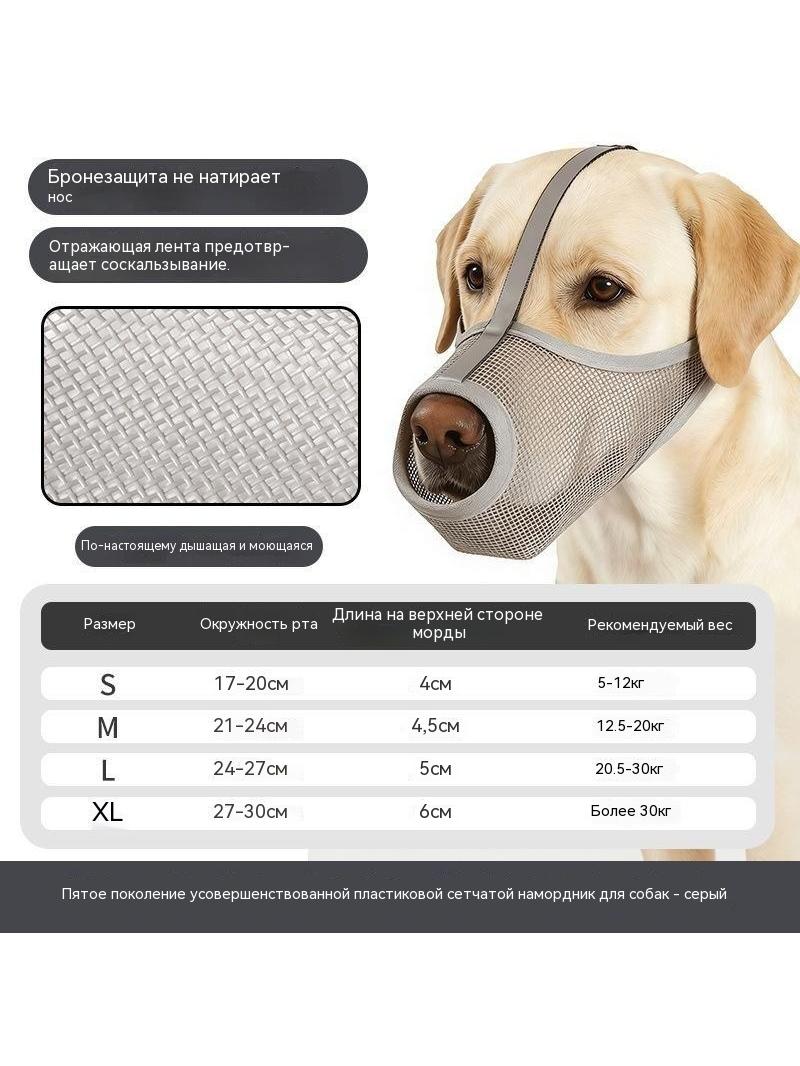 Бронезащита не натирает нос

Отражающая лента предотвращает соскальзывание.

По-настоящему дышащая и моющаяся

| Размер | Окружность рта | Длина на верхней стороне морды | Рекомендуемый вес |
|---|---|---|---|
| S | 17-20см | 4см | 5-12кг |
| M | 21-24см | 4,5см | 12.5-20кг |
| L | 24-27см | 5см | 20.5-30кг |
| XL | 27-30см | 6см | Более 30кг |

Пятое поколение усовершенствованной пластиковой сетчатой намордник для собак - серый